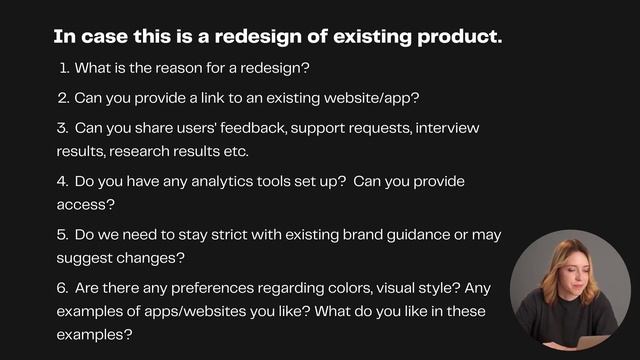 In case this is a redesign of existing product.

1. What is the reason for a redesign?

2. Can you provide a link to an existing website/app?

3. Can you share users' feedback, support requests, interview results, research results etc.

4. Do you have any analytics tools set up? Can you provide access?

5. Do we need to stay strict with existing brand guidance or may suggest changes?

6. Are there any preferences regarding colors, visual style? Any examples of apps/websites you like? What do you like in these examples?